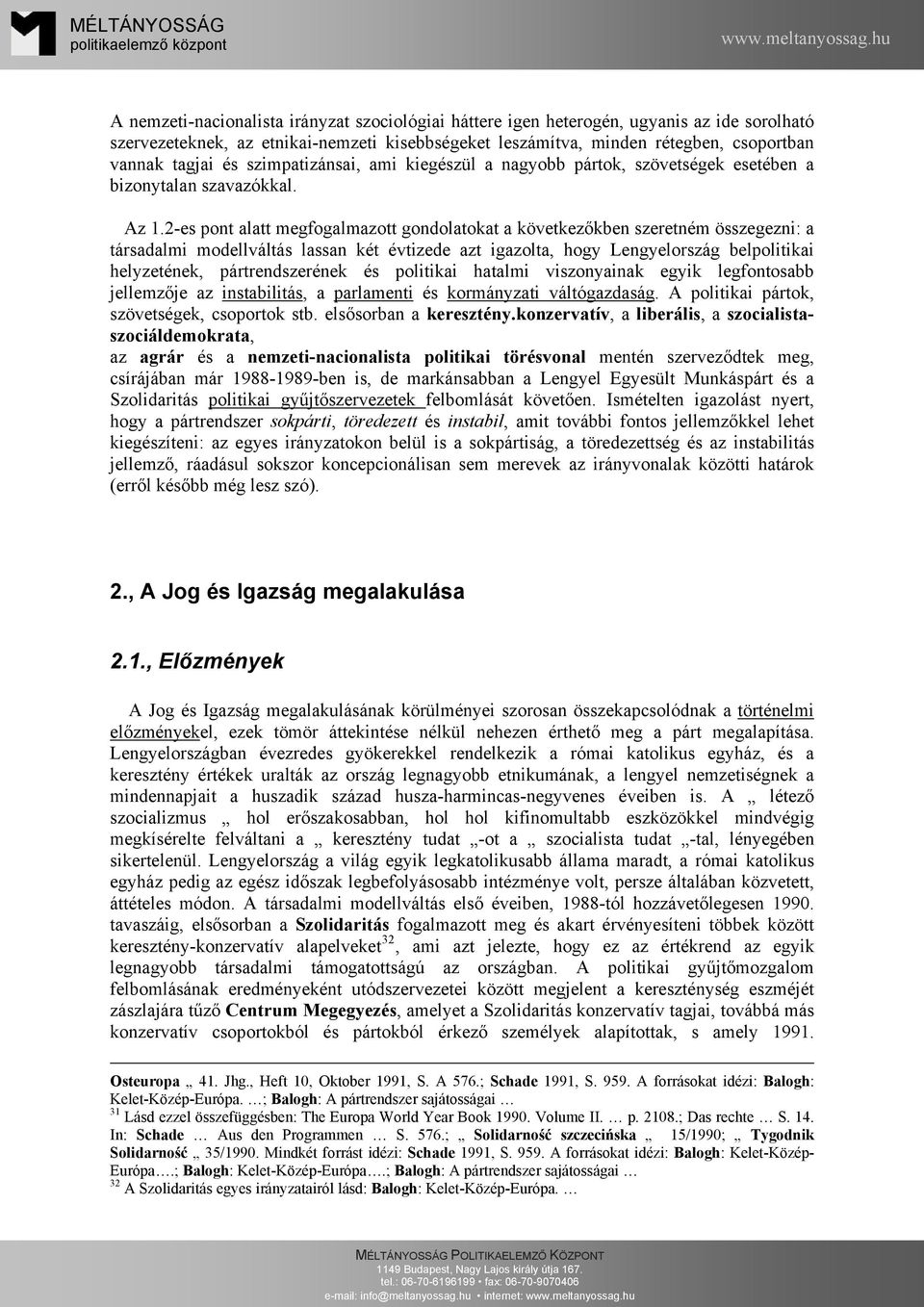 MÉLTÁNYOSSÁG
politikaelemző központ

www.meltanyossag.hu

A nemzeti-nacionalista irányzat szociológiai háttere igen heterogén, ugyanis az ide sorolható szervezeteknek, az etnikai-nemzeti kisebbségeket leszámítva, minden rétegben, csoportban vannak tagjai és szimpatizánsai, ami kiegészül a nagyobb pártok, szövetségek esetében a bizonytalan szavazókkal.

Az 1.2-es pont alatt megfogalmazott gondolatokat a következőkben szeretném összegezni: a társadalmi modellváltás lassan két évtizede azt igazolta, hogy Lengyelország belpolitikai helyzetének, pártrendszerének és politikai hatalmi viszonyainak egyik legfontosabb jellemzője az instabilitás, a parlamenti és kormányzati váltógazdaság. A politikai pártok, szövetségek, csoportok stb. elsősorban a keresztény.konzervatív, a liberális, a szocialista-szociáldemokrata, az agrár és a nemzeti-nacionalista politikai törésvonal mentén szerveződtek meg, csírájában már 1988-1989-ben is, de markánsabban a Lengyel Egyesült Munkáspárt és a Szolidaritás politikai gyűjtőszervezetek felbomlását követően. Ismételten igazolást nyert, hogy a pártrendszer sokpárti, töredezett és instabil, amit további fontos jellemzőkkel lehet kiegészíteni: az egyes irányzatokon belül is a sokpártiság, a töredezettség és az instabilitás jellemző, ráadásul sokszor koncepcionálisan sem merevek az irányvonalak közötti határok (erről később még lesz szó).

2., A Jog és Igazság megalakulása

2.1., Előzmények

A Jog és Igazság megalakulásának körülményei szorosan összekapcsolódnak a történelmi előzményekel, ezek tömör áttekintése nélkül nehezen érthető meg a párt megalapítása. Lengyelországban évezredes gyökerekkel rendelkezik a római katolikus egyház, és a keresztény értékek uralták az ország legnagyobb etnikumának, a lengyel nemzetiségnek a mindennapjait a huszadik század husza-harmincas-negyvenes éveiben is. A „ létező szocializmus „ hol erőszakosabban, hol hol kifinomultabb eszközökkel mindvégig megkísérelte felváltani a „ keresztény tudat „-ot a „ szocialista tudat „-tal, lényegében sikertelenül. Lengyelország a világ egyik legkatolikusabb állama maradt, a római katolikus egyház pedig az egész időszak legbefolyásosabb intézménye volt, persze általában közvetett, áttételes módon. A társadalmi modellváltás első éveiben, 1988-tól hozzávetőlegesen 1990. tavaszáig, elsősorban a Szolidaritás fogalmazott meg és akart érvényesíteni többek között keresztény-konzervatív alapelveket$^{32}$, ami azt jelezte, hogy ez az értékrend az egyik legnagyobb társadalmi támogatottságú az országban. A politikai gyűjtőmozgalom felbomlásának eredményeként utódszervezetei között megjelent a kereszténység eszméjét zászlajára tűző Centrum Megegyezés, amelyet a Szolidaritás konzervatív tagjai, továbbá más konzervatív csoportokból és pártokból érkező személyek alapítottak, s amely 1991.

Osteuropa „ 41. Jhg., Heft 10, Oktober 1991, S. A 576.; Schade 1991, S. 959. A forrásokat idézi: Balogh: Kelet-Közép-Európa. …; Balogh: A pártrendszer sajátosságai …
$^{31}$ Lásd ezzel összefüggésben: The Europa World Year Book 1990. Volume II. … p. 2108.; Das rechte … S. 14. In: Schade … Aus den Programmen … S. 576.; „ Solidarność szczecińska „ 15/1990; „ Tygodnik Solidarność „ 35/1990. Mindkét forrást idézi: Schade 1991, S. 959. A forrásokat idézi: Balogh: Kelet-Közép-Európa….; Balogh: Kelet-Közép-Európa….; Balogh: A pártrendszer sajátosságai …
$^{32}$ A Szolidaritás egyes irányzatairól lásd: Balogh: Kelet-Közép-Európa. …

MÉLTÁNYOSSÁG POLITIKAELEMZŐ KÖZPONT
1149 Budapest, Nagy Lajos király útja 167.
tel.: 06-70-6196199 • fax: 06-70-9070406
e-mail: info@meltanyossag.hu • internet: www.meltanyossag.hu